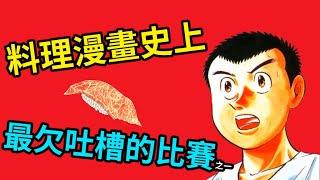 料理漫畫史上

最欠吐槽的比賽之一